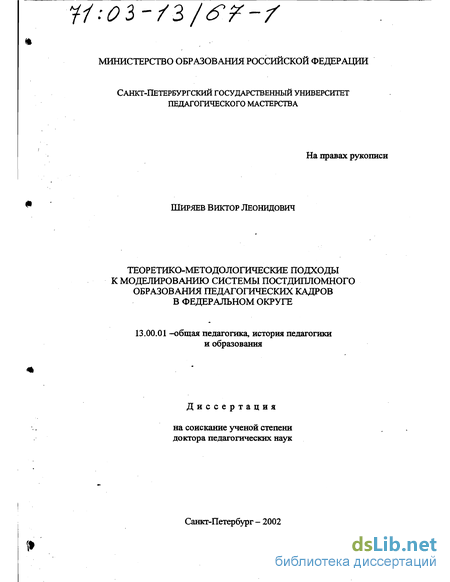 71:03-13/67-1

МИНИСТЕРСТВО ОБРАЗОВАНИЯ РОССИЙСКОЙ ФЕДЕРАЦИИ

САНКТ-ПЕТЕРБУРГСКИЙ ГОСУДАРСТВЕННЫЙ УНИВЕРСИТЕТ ПЕДАГОГИЧЕСКОГО МАСТЕРСТВА

На правах рукописи

ШИРЯЕВ ВИКТОР ЛЕОНИДОВИЧ

ТЕОРЕТИКО-МЕТОДОЛОГИЧЕСКИЕ ПОДХОДЫ К МОДЕЛИРОВАНИЮ СИСТЕМЫ ПОСТДИПЛОМНОГО ОБРАЗОВАНИЯ ПЕДАГОГИЧЕСКИХ КАДРОВ В ФЕДЕРАЛЬНОМ ОКРУГЕ

13.00.01 –общая педагогика, история педагогики и образования

Диссертация

на соискание ученой степени доктора педагогических наук

Санкт-Петербург – 2002

dsLib.net
библиотека диссертаций